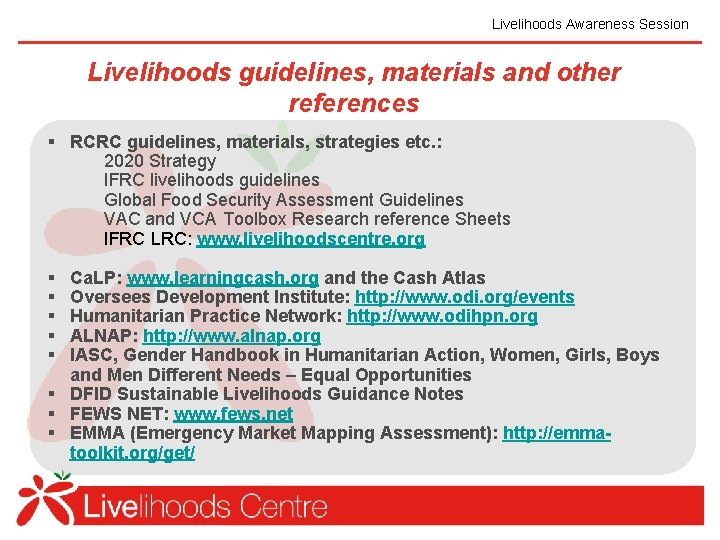 Livelihoods Awareness Session

Livelihoods guidelines, materials and other references

▪ RCRC guidelines, materials, strategies etc.:
2020 Strategy
IFRC livelihoods guidelines
Global Food Security Assessment Guidelines
VAC and VCA Toolbox Research reference Sheets
IFRC LRC: www.livelihoodscentre.org

▪ CaLP: www.learningcash.org and the Cash Atlas
▪ Oversees Development Institute: http://www.odi.org/events
▪ Humanitarian Practice Network: http://www.odihpn.org
▪ ALNAP: http://www.alnap.org
▪ IASC, Gender Handbook in Humanitarian Action, Women, Girls, Boys and Men Different Needs – Equal Opportunities
▪ DFID Sustainable Livelihoods Guidance Notes
▪ FEWS NET: www.fews.net
▪ EMMA (Emergency Market Mapping Assessment): http://emma-toolkit.org/get/

Livelihoods Centre